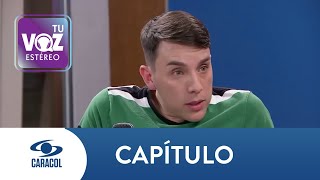 TU VOZ ESTÉREO

CARACOL

CAPÍTULO